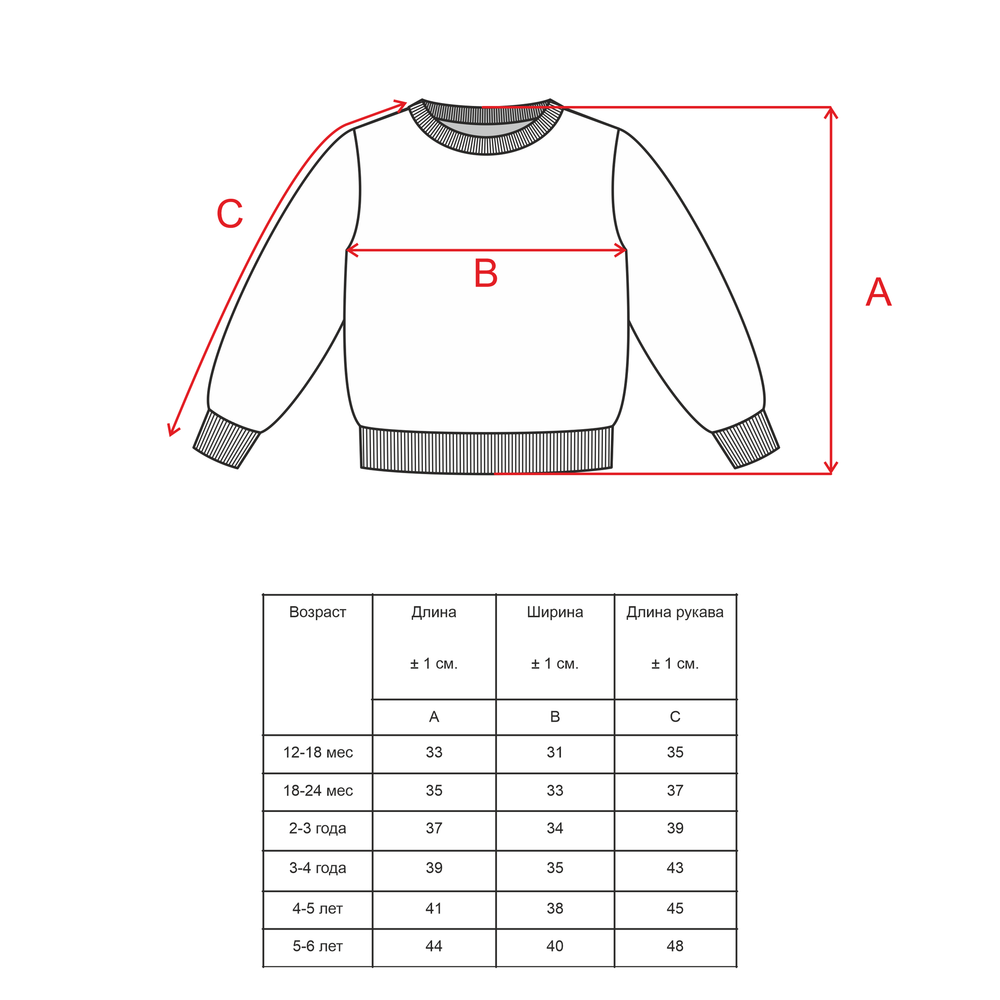 C

B

A

| Возраст | Длина ± 1 см. | Ширина ± 1 см. | Длина рукава ± 1 см. |
|---|---|---|---|
| | A | B | C |
| 12-18 мес | 33 | 31 | 35 |
| 18-24 мес | 35 | 33 | 37 |
| 2-3 года | 37 | 34 | 39 |
| 3-4 года | 39 | 35 | 43 |
| 4-5 лет | 41 | 38 | 45 |
| 5-6 лет | 44 | 40 | 48 |